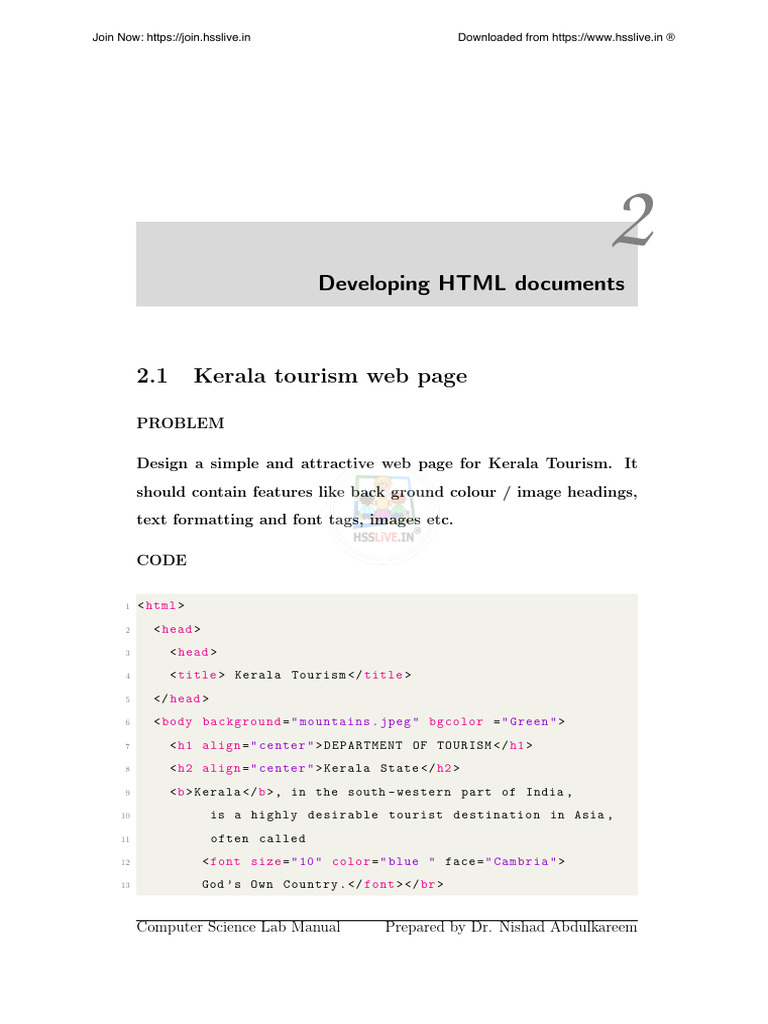 Join Now: https://join.hsslive.in

Downloaded from https://www.hsslive.in ®

2

Developing HTML documents

2.1 Kerala tourism web page

PROBLEM

Design a simple and attractive web page for Kerala Tourism. It should contain features like back ground colour / image headings, text formatting and font tags, images etc.

HSSLIVE.IN

CODE

1 <html>
2 <head>
3 <head>
4 <title> Kerala Tourism</title>
5 </head>
6 <body background="mountains.jpeg" bgcolor ="Green">
7 <h1 align="center">DEPARTMENT OF TOURISM</h1>
8 <h2 align="center">Kerala State</h2>
9 <b>Kerala</b>, in the south-western part of India,
10 is a highly desirable tourist destination in Asia,
11 often called
12 <font size="10" color="blue " face="Cambria">
13 God's Own Country.</font></br>

Computer Science Lab Manual

Prepared by Dr. Nishad Abdulkareem